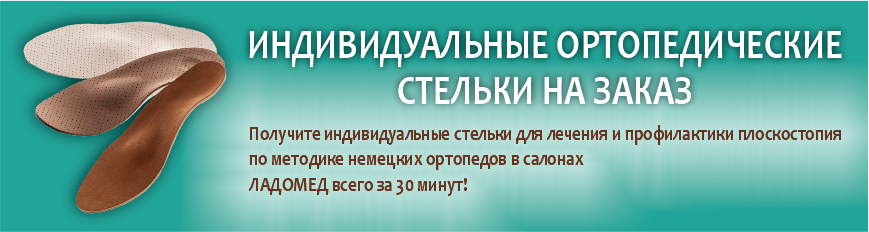 ИНДИВИДУАЛЬНЫЕ ОРТОПЕДИЧЕСКИЕ СТЕЛЬКИ НА ЗАКАЗ

Получите индивидуальные стельки для лечения и профилактики плоскостопия по методике немецких ортопедов в салонах ЛАДОМЕД всего за 30 минут!